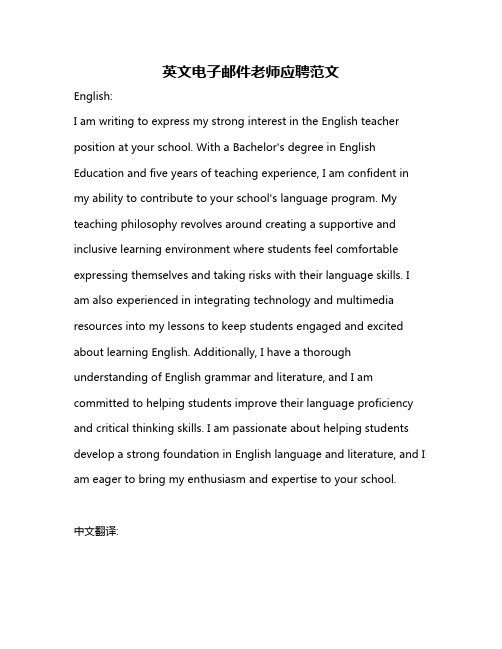 英文电子邮件老师应聘范文

English:

I am writing to express my strong interest in the English teacher position at your school. With a Bachelor's degree in English Education and five years of teaching experience, I am confident in my ability to contribute to your school's language program. My teaching philosophy revolves around creating a supportive and inclusive learning environment where students feel comfortable expressing themselves and taking risks with their language skills. I am also experienced in integrating technology and multimedia resources into my lessons to keep students engaged and excited about learning English. Additionally, I have a thorough understanding of English grammar and literature, and I am committed to helping students improve their language proficiency and critical thinking skills. I am passionate about helping students develop a strong foundation in English language and literature, and I am eager to bring my enthusiasm and expertise to your school.

中文翻译: